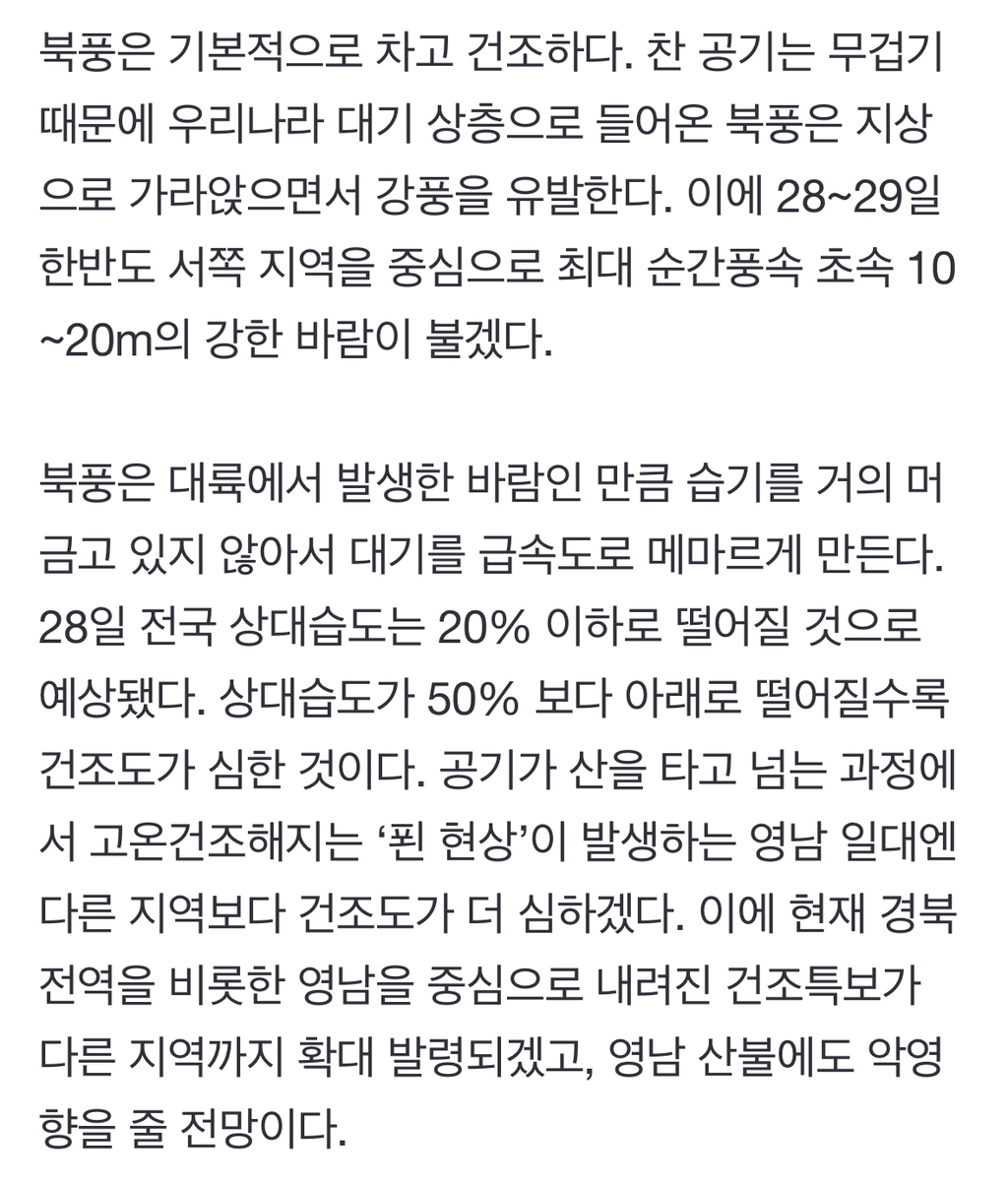 북풍은 기본적으로 차고 건조하다. 찬 공기는 무겁기 때문에 우리나라 대기 상층으로 들어온 북풍은 지상으로 가라앉으면서 강풍을 유발한다. 이에 28~29일 한반도 서쪽 지역을 중심으로 최대 순간풍속 초속 10~20m의 강한 바람이 불겠다.

북풍은 대륙에서 발생한 바람인 만큼 습기를 거의 머금고 있지 않아서 대기를 급속도로 메마르게 만든다. 28일 전국 상대습도는 20% 이하로 떨어질 것으로 예상됐다. 상대습도가 50% 보다 아래로 떨어질수록 건조도가 심한 것이다. 공기가 산을 타고 넘는 과정에서 고온건조해지는 ‘푄 현상’이 발생하는 영남 일대엔 다른 지역보다 건조도가 더 심하겠다. 이에 현재 경북 전역을 비롯한 영남을 중심으로 내려진 건조특보가 다른 지역까지 확대 발령되겠고, 영남 산불에도 악영향을 줄 전망이다.